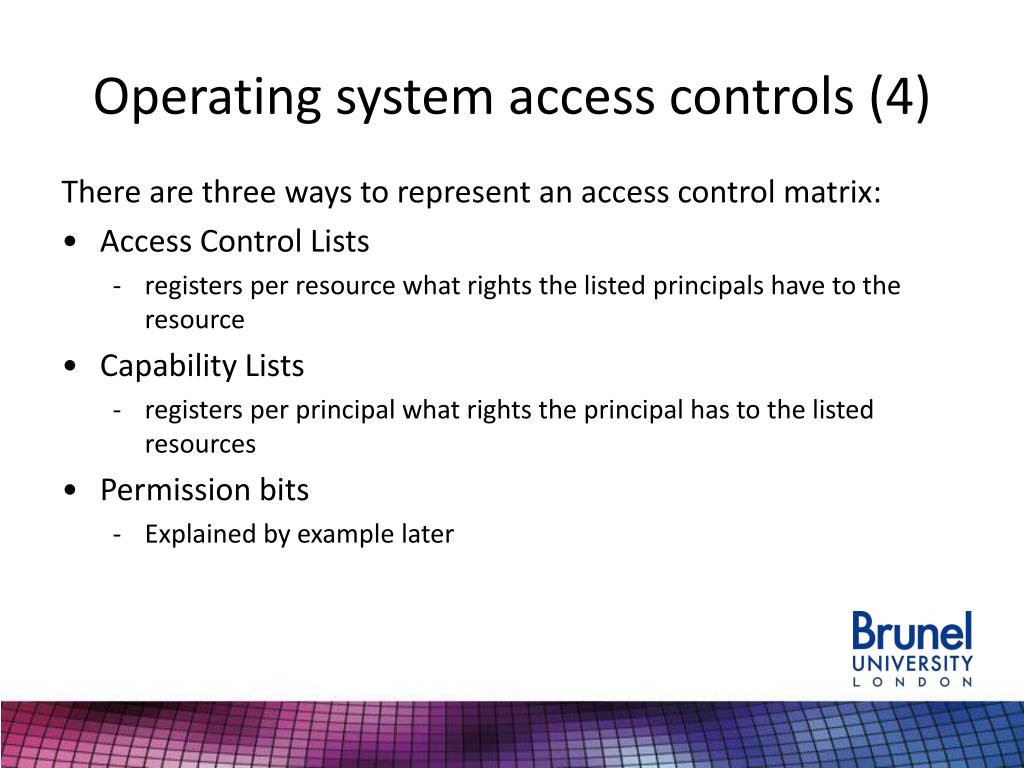 Operating system access controls (4)

There are three ways to represent an access control matrix:

• Access Control Lists
  - registers per resource what rights the listed principals have to the resource

• Capability Lists
  - registers per principal what rights the principal has to the listed resources

• Permission bits
  - Explained by example later

Brunel
UNIVERSITY
LONDON